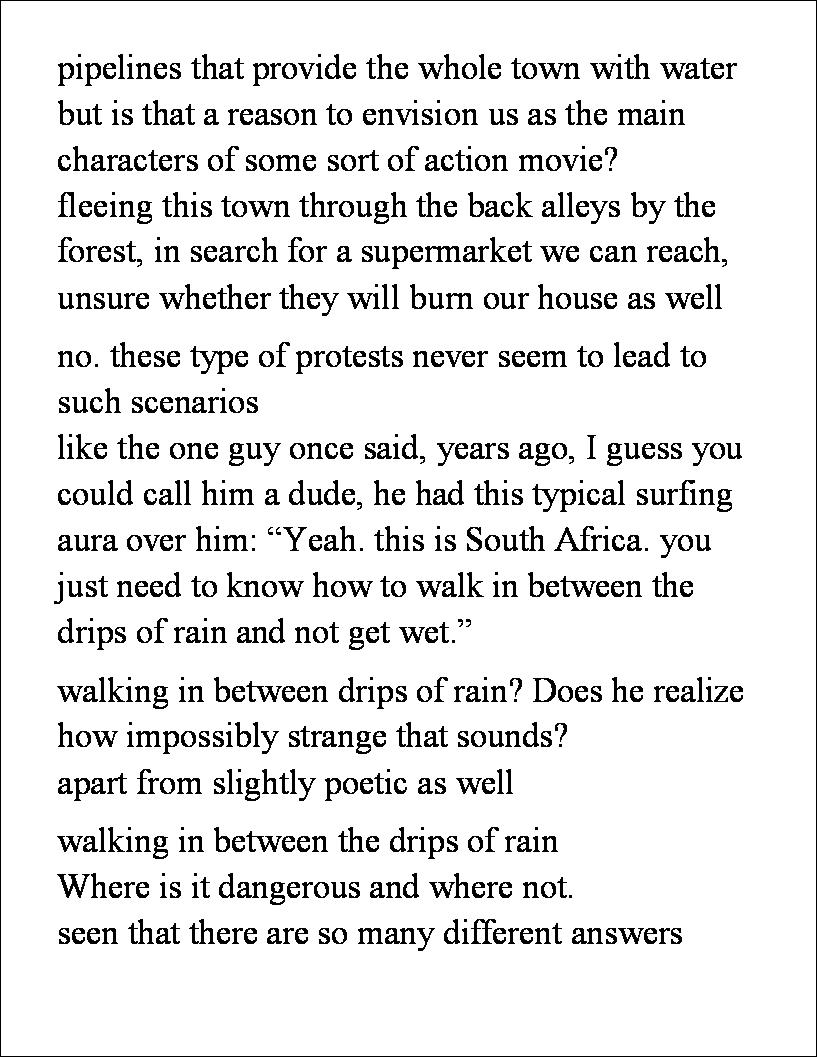 pipelines that provide the whole town with water
but is that a reason to envision us as the main
characters of some sort of action movie?
fleeing this town through the back alleys by the
forest, in search for a supermarket we can reach,
unsure whether they will burn our house as well

no. these type of protests never seem to lead to
such scenarios
like the one guy once said, years ago, I guess you
could call him a dude, he had this typical surfing
aura over him: “Yeah. this is South Africa. you
just need to know how to walk in between the
drips of rain and not get wet.”

walking in between drips of rain? Does he realize
how impossibly strange that sounds?
apart from slightly poetic as well

walking in between the drips of rain
Where is it dangerous and where not.
seen that there are so many different answers